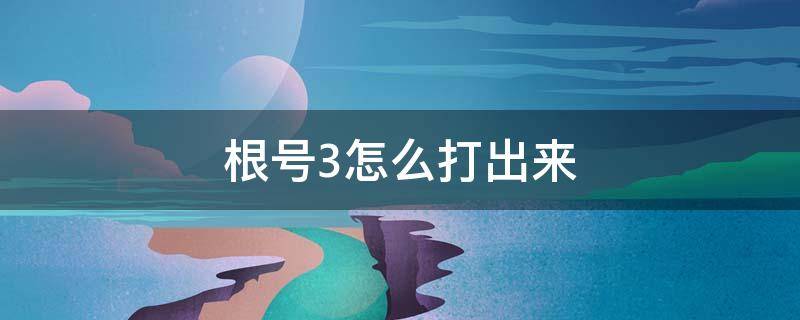 根号3怎么打出来